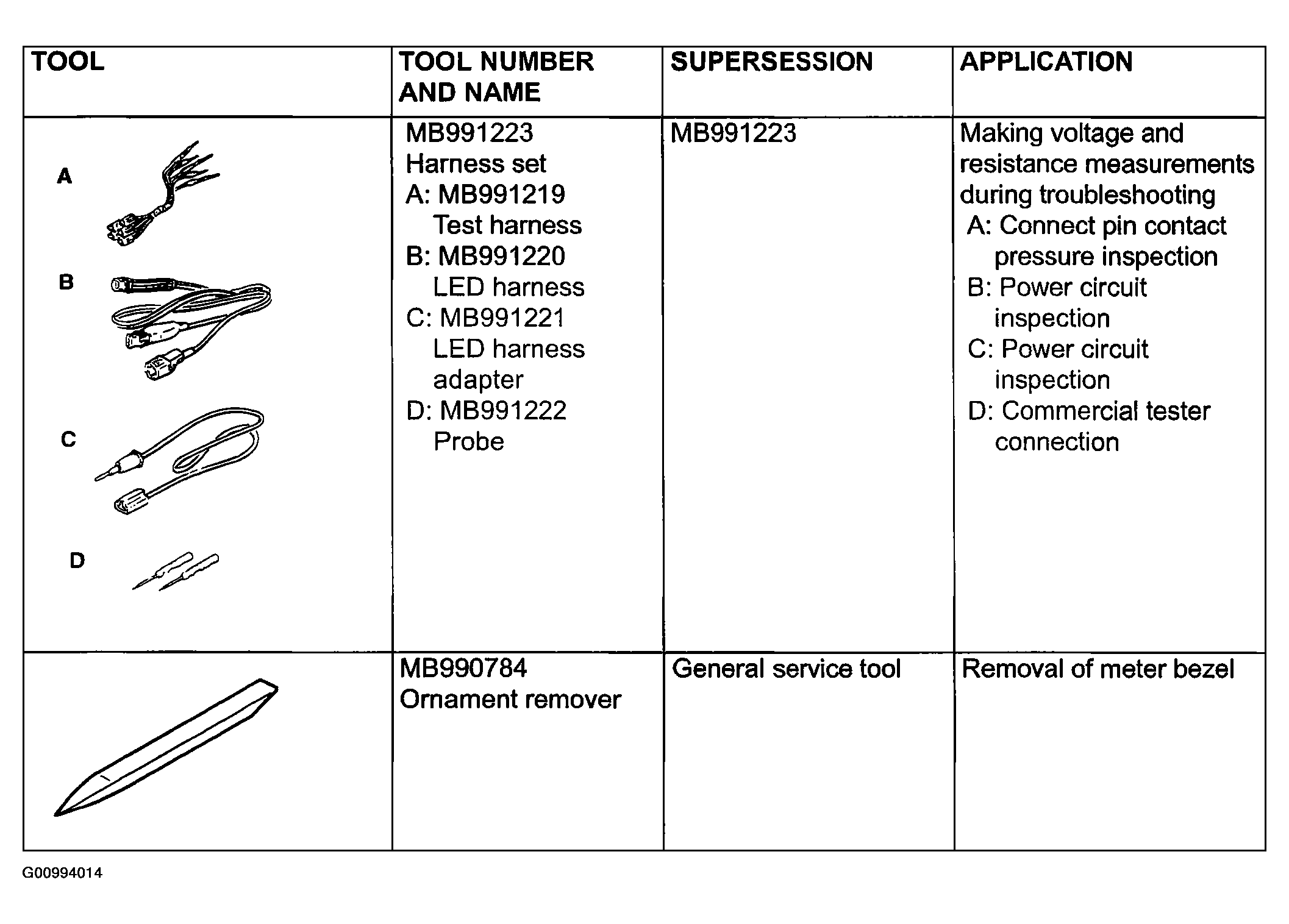 | TOOL | TOOL NUMBER AND NAME | SUPERSESSION | APPLICATION |
|---|---|---|---|
| A B C D | MB991223 Harness set A: MB991219 Test harness B: MB991220 LED harness C: MB991221 LED harness adapter D: MB991222 Probe | MB991223 | Making voltage and resistance measurements during troubleshooting A: Connect pin contact pressure inspection B: Power circuit inspection C: Power circuit inspection D: Commercial tester connection |
| | MB990784 Ornament remover | General service tool | Removal of meter bezel |

G00994014